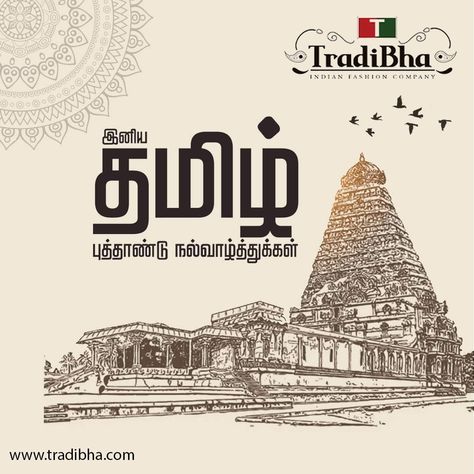 T
TradiBha
INDIAN FASHION COMPANY

இனிய
தமிழ்
புத்தாண்டு நல்வாழ்த்துக்கள்

www.tradibha.com